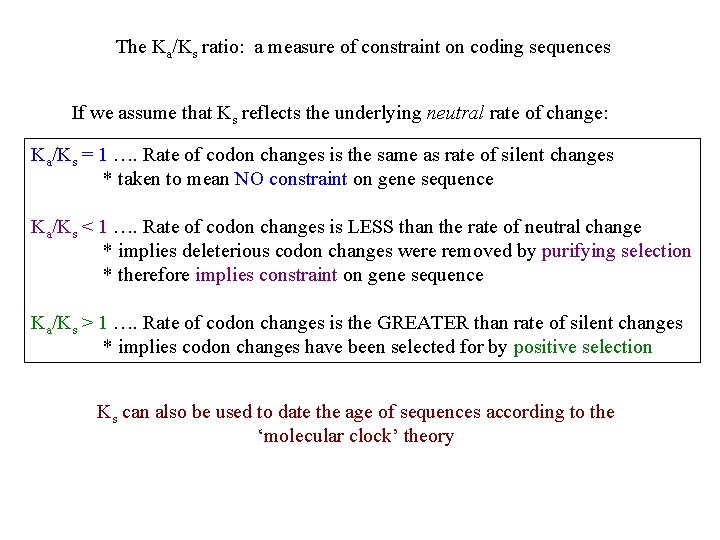 The $K_a/K_s$ ratio: a measure of constraint on coding sequences

If we assume that $K_s$ reflects the underlying neutral rate of change:

$K_a/K_s = 1$ …. Rate of codon changes is the same as rate of silent changes
* taken to mean NO constraint on gene sequence

$K_a/K_s < 1$ …. Rate of codon changes is LESS than the rate of neutral change
* implies deleterious codon changes were removed by purifying selection
* therefore implies constraint on gene sequence

$K_a/K_s > 1$ …. Rate of codon changes is the GREATER than rate of silent changes
* implies codon changes have been selected for by positive selection

$K_s$ can also be used to date the age of sequences according to the 'molecular clock' theory